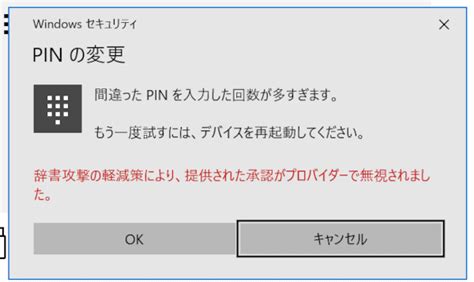 Windows セキュリティ

×

PIN の変更

間違った PIN を入力した回数が多すぎます。

もう一度試すには、デバイスを再起動してください。

辞書攻撃の軽減策により、提供された承認がプロバイダーで無視されました。

OK

キャンセル